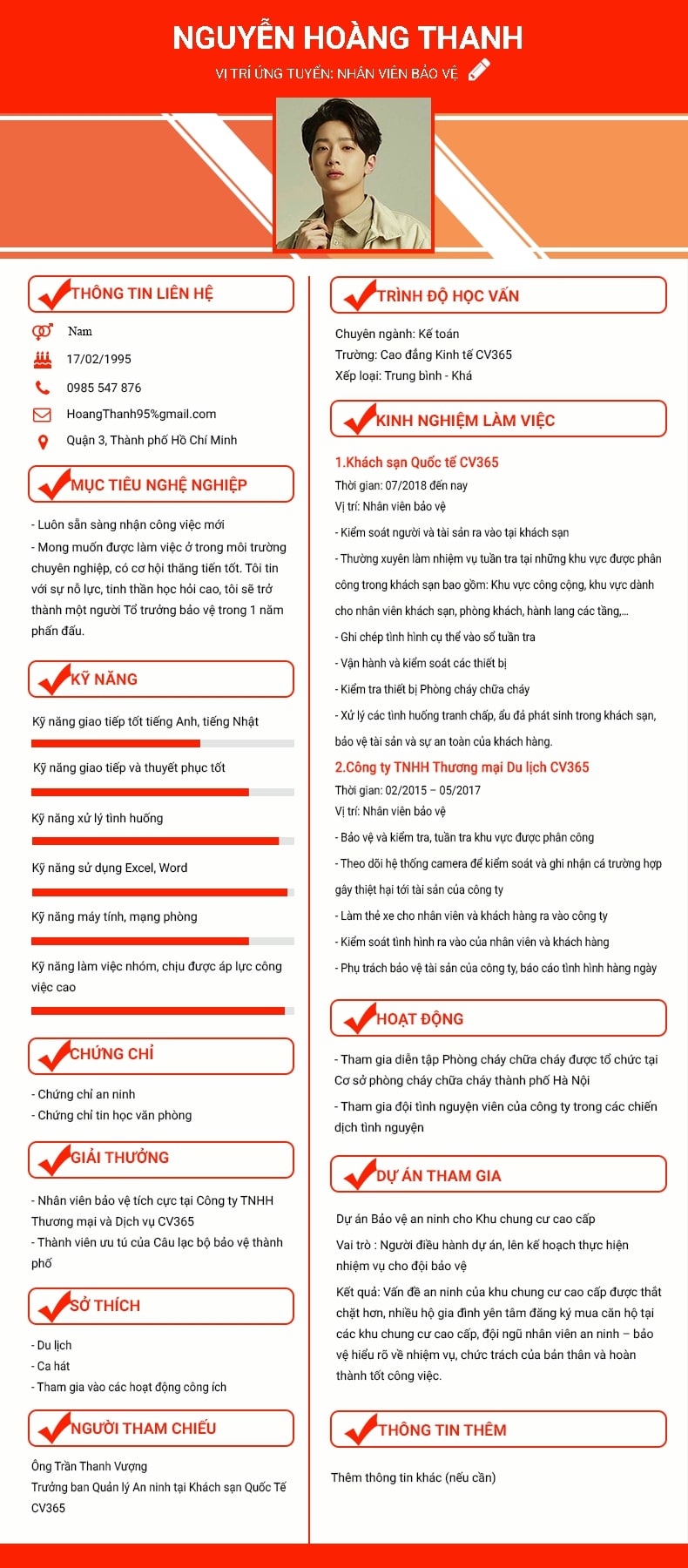 NGUYỄN HOÀNG THANH

VỊ TRÍ ỨNG TUYỂN: NHÂN VIÊN BẢO VỆ

THÔNG TIN LIÊN HỆ

Nam

17/02/1995

0985 547 876

HoangThanh95%gmail.com

Quận 3, Thành phố Hồ Chí Minh

MỤC TIÊU NGHỀ NGHIỆP

- Luôn sẵn sàng nhận công việc mới
- Mong muốn được làm việc ở trong môi trường chuyên nghiệp, có cơ hội thăng tiến tốt. Tôi tin với sự nỗ lực, tinh thần học hỏi cao, tôi sẽ trở thành một người Tổ trưởng bảo vệ trong 1 năm phấn đấu.

KỸ NĂNG

Kỹ năng giao tiếp tốt tiếng Anh, tiếng Nhật

Kỹ năng giao tiếp và thuyết phục tốt

Kỹ năng xử lý tình huống

Kỹ năng sử dụng Excel, Word

Kỹ năng máy tính, mạng phòng

Kỹ năng làm việc nhóm, chịu được áp lực công việc cao

CHỨNG CHỈ

- Chứng chỉ an ninh
- Chứng chỉ tin học văn phòng

GIẢI THƯỞNG

- Nhân viên bảo vệ tích cực tại Công ty TNHH Thương mại và Dịch vụ CV365
- Thành viên ưu tú của Câu lạc bộ bảo vệ thành phố

SỞ THÍCH

- Du lịch
- Ca hát
- Tham gia vào các hoạt động công ích

NGƯỜI THAM CHIẾU

Ông Trần Thanh Vượng
Trưởng ban Quản lý An ninh tại Khách sạn Quốc Tế CV365

TRÌNH ĐỘ HỌC VẤN

Chuyên ngành: Kế toán
Trường: Cao đẳng Kinh tế CV365
Xếp loại: Trung bình - Khá

KINH NGHIỆM LÀM VIỆC

1.Khách sạn Quốc tế CV365
Thời gian: 07/2018 đến nay
Vị trí: Nhân viên bảo vệ
- Kiểm soát người và tài sản ra vào tại khách sạn
- Thường xuyên làm nhiệm vụ tuần tra tại những khu vực được phân công trong khách sạn bao gồm: Khu vực công cộng, khu vực dành cho nhân viên khách sạn, phòng khách, hành lang các tầng,...
- Ghi chép tình hình cụ thể vào sổ tuần tra
- Vận hành và kiểm soát các thiết bị
- Kiểm tra thiết bị Phòng cháy chữa cháy
- Xử lý các tình huống tranh chấp, ẩu đả phát sinh trong khách sạn, bảo vệ tài sản và sự an toàn của khách hàng.

2.Công ty TNHH Thương mại Du lịch CV365
Thời gian: 02/2015 – 05/2017
Vị trí: Nhân viên bảo vệ
- Bảo vệ và kiểm tra, tuần tra khu vực được phân công
- Theo dõi hệ thống camera để kiểm soát và ghi nhận cá trường hợp gây thiệt hại tới tài sản của công ty
- Làm thẻ xe cho nhân viên và khách hàng ra vào công ty
- Kiểm soát tình hình ra vào của nhân viên và khách hàng
- Phụ trách bảo vệ tài sản của công ty, báo cáo tình hình hàng ngày

HOẠT ĐỘNG

- Tham gia diễn tập Phòng cháy chữa cháy được tổ chức tại Cơ sở phòng cháy chữa cháy thành phố Hà Nội
- Tham gia đội tình nguyện viên của công ty trong các chiến dịch tình nguyện

DỰ ÁN THAM GIA

Dự án Bảo vệ an ninh cho Khu chung cư cao cấp
Vai trò : Người điều hành dự án, lên kế hoạch thực hiện nhiệm vụ cho đội bảo vệ
Kết quả: Vấn đề an ninh của khu chung cư cao cấp được thắt chặt hơn, nhiều hộ gia đình yên tâm đăng ký mua căn hộ tại các khu chung cư cao cấp, đội ngũ nhân viên an ninh – bảo vệ hiểu rõ về nhiệm vụ, chức trách của bản thân và hoàn thành tốt công việc.

THÔNG TIN THÊM

Thêm thông tin khác (nếu cần)